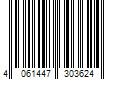 4 061447 303624